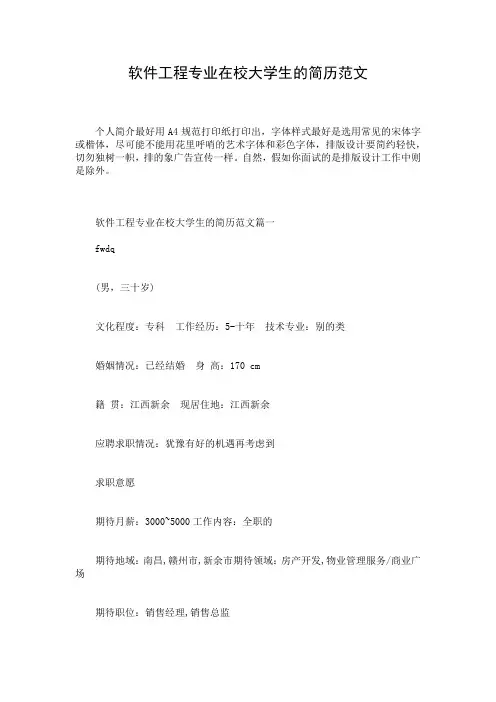 软件工程专业在校大学生的简历范文

个人简介最好用 A4 规范打印纸打印出，字体样式最好是选用常见的宋体字或楷体，尽可能不能用花里呼哨的艺术字体和彩色字体，排版设计要简约轻快，切勿独树一帜，排的象广告宣传一样。自然，假如你面试的是排版设计工作中则是除外。

软件工程专业在校大学生的简历范文篇一

fwdq

（男，三十岁）

文化程度：专科　工作经历：5-十年　技术专业：别的类

婚姻情况：已经结婚　身 高：170 cm

籍 贯：江西新余　现居住地：江西新余

应聘求职情况：犹豫有好的机遇再考虑到

求职意愿

期待月薪：3000~5000 工作内容：全职的

期待地域：南昌，赣州市，新余市期待领域：房产开发，物业管理服务/商业广场

期待职位：销售经理，销售总监